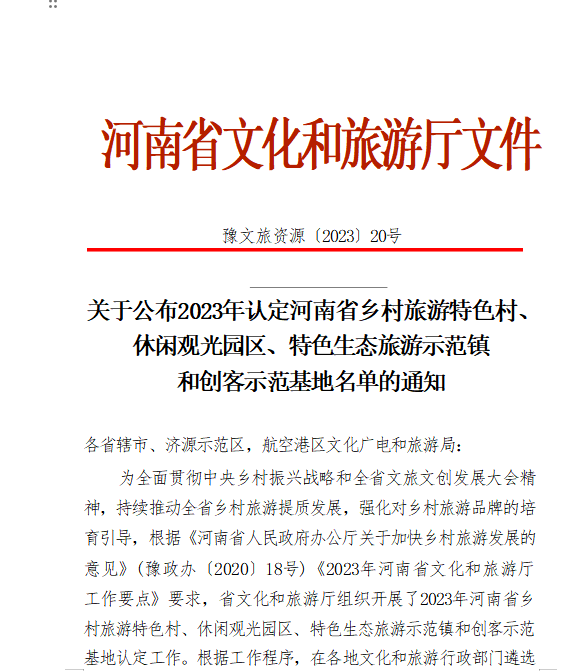 河南省文化和旅游厅文件

豫文旅资源〔2023〕20号

关于公布2023年认定河南省乡村旅游特色村、休闲观光园区、特色生态旅游示范镇和创客示范基地名单的通知

各省辖市、济源示范区，航空港区文化广电和旅游局：

为全面贯彻中央乡村振兴战略和全省文旅文创发展大会精神，持续推动全省乡村旅游提质发展，强化对乡村旅游品牌的培育引导，根据《河南省人民政府办公厅关于加快乡村旅游发展的意见》（豫政办〔2020〕18号）《2023年河南省文化和旅游厅工作要点》要求，省文化和旅游厅组织开展了2023年河南省乡村旅游特色村、休闲观光园区、特色生态旅游示范镇和创客示范基地认定工作。根据工作程序，在各地文化和旅游行政部门遴选